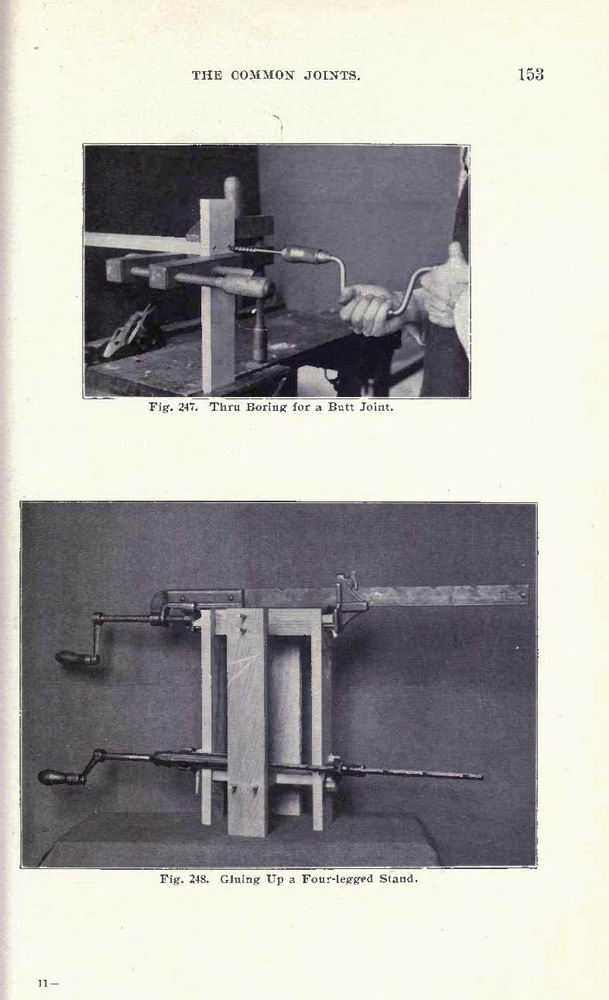 THE COMMON JOINTS.

153

Fig. 247. Thru Boring for a Butt Joint.

Fig. 248. Gluing Up a Four-legged Stand.

11—